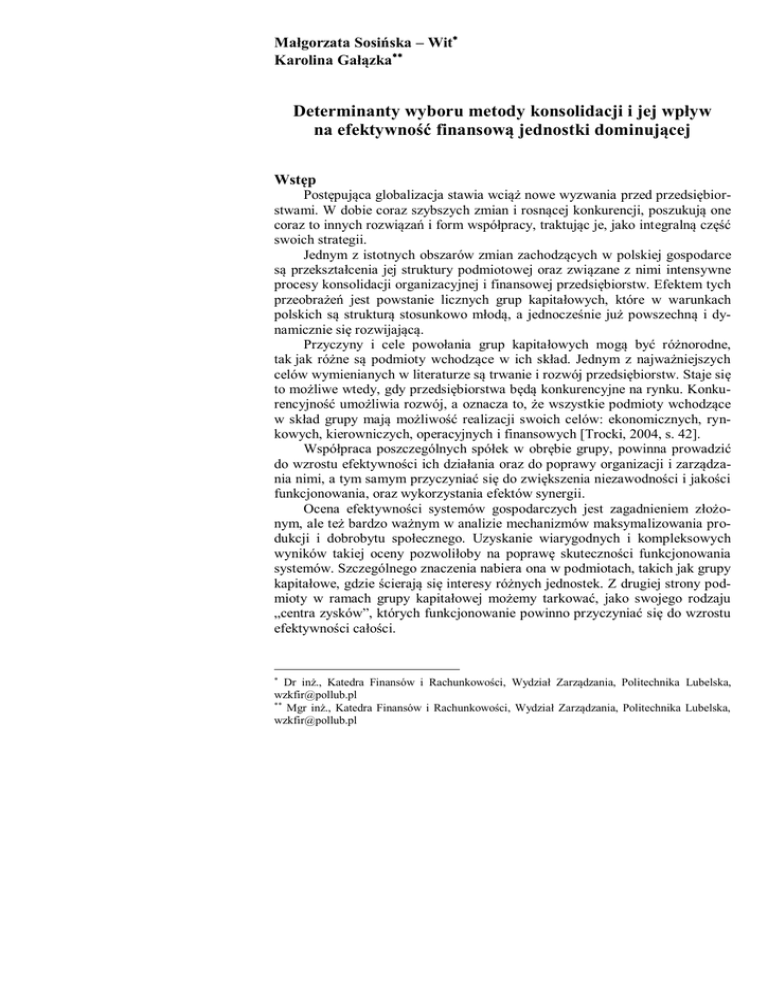 Małgorzata Sosińska – Wit*
Karolina Gałązka**

Determinanty wyboru metody konsolidacji i jej wpływ na efektywność finansową jednostki dominującej

Wstęp

Postępująca globalizacja stawia wciąż nowe wyzwania przed przedsiębiorstwami. W dobie coraz szybszych zmian i rosnącej konkurencji, poszukują one coraz to innych rozwiązań i form współpracy, traktując je, jako integralną część swoich strategii.

Jednym z istotnych obszarów zmian zachodzących w polskiej gospodarce są przekształcenia jej struktury podmiotowej oraz związane z nimi intensywne procesy konsolidacji organizacyjnej i finansowej przedsiębiorstw. Efektem tych przeobrażeń jest powstanie licznych grup kapitałowych, które w warunkach polskich są strukturą stosunkowo młodą, a jednocześnie już powszechną i dynamicznie się rozwijającą.

Przyczyny i cele powołania grup kapitałowych mogą być różnorodne, tak jak różne są podmioty wchodzące w ich skład. Jednym z najważniejszych celów wymienianych w literaturze są trwanie i rozwój przedsiębiorstw. Staje się to możliwe wtedy, gdy przedsiębiorstwa będą konkurencyjne na rynku. Konkurencyjność umożliwia rozwój, a oznacza to, że wszystkie podmioty wchodzące w skład grupy mają możliwość realizacji swoich celów: ekonomicznych, rynkowych, kierowniczych, operacyjnych i finansowych [Trocki, 2004, s. 42].

Współpraca poszczególnych spółek w obrębie grupy, powinna prowadzić do wzrostu efektywności ich działania oraz do poprawy organizacji i zarządzania nimi, a tym samym przyczyniać się do zwiększenia niezawodności i jakości funkcjonowania, oraz wykorzystania efektów synergii.

Ocena efektywności systemów gospodarczych jest zagadnieniem złożonym, ale też bardzo ważnym w analizie mechanizmów maksymalizowania produkcji i dobrobytu społecznego. Uzyskanie wiarygodnych i kompleksowych wyników takiej oceny pozwoliłoby na poprawę skuteczności funkcjonowania systemów. Szczególnego znaczenia nabiera ona w podmiotach, takich jak grupy kapitałowe, gdzie ścierają się interesy różnych jednostek. Z drugiej strony podmioty w ramach grupy kapitałowej możemy tarkować, jako swojego rodzaju „centra zysków", których funkcjonowanie powinno przyczyniać się do wzrostu efektywności całości.

* Dr inż., Katedra Finansów i Rachunkowości, Wydział Zarządzania, Politechnika Lubelska, wzkfir@pollub.pl
** Mgr inż., Katedra Finansów i Rachunkowości, Wydział Zarządzania, Politechnika Lubelska, wzkfir@pollub.pl